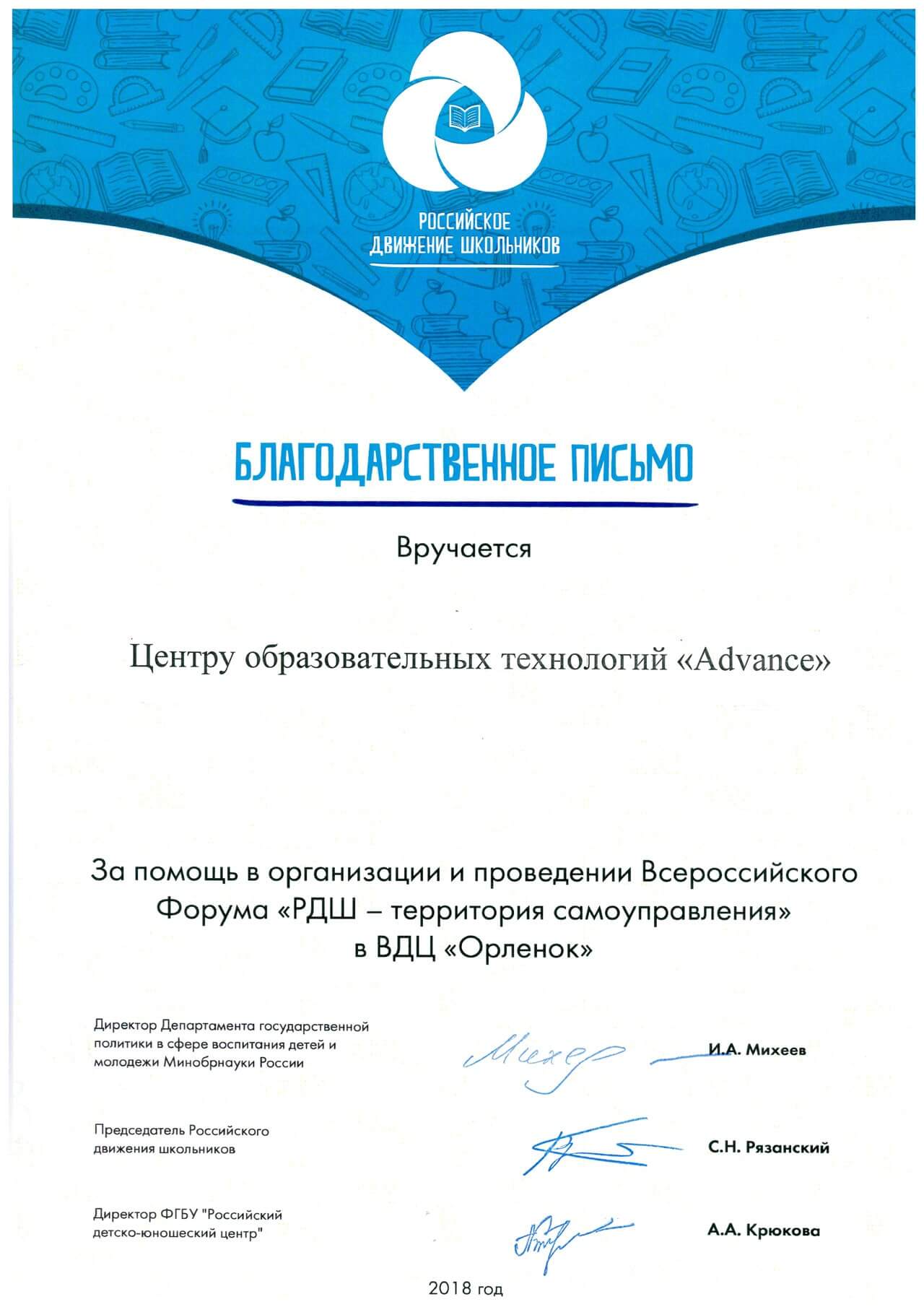 РОССИЙСКОЕ ДВИЖЕНИЕ ШКОЛЬНИКОВ

БЛАГОДАРСТВЕННОЕ ПИСЬМО

Вручается

Центру образовательных технологий «Advance»

За помощь в организации и проведении Всероссийского Форума «РДШ – территория самоуправления» в ВДЦ «Орленок»

Директор Департамента государственной политики в сфере воспитания детей и молодежи Минобрнауки России

Михеев

И.А. Михеев

Председатель Российского движения школьников

С.Н. Рязанский

Директор ФГБУ "Российский детско-юношеский центр"

А.А. Крюкова

2018 год